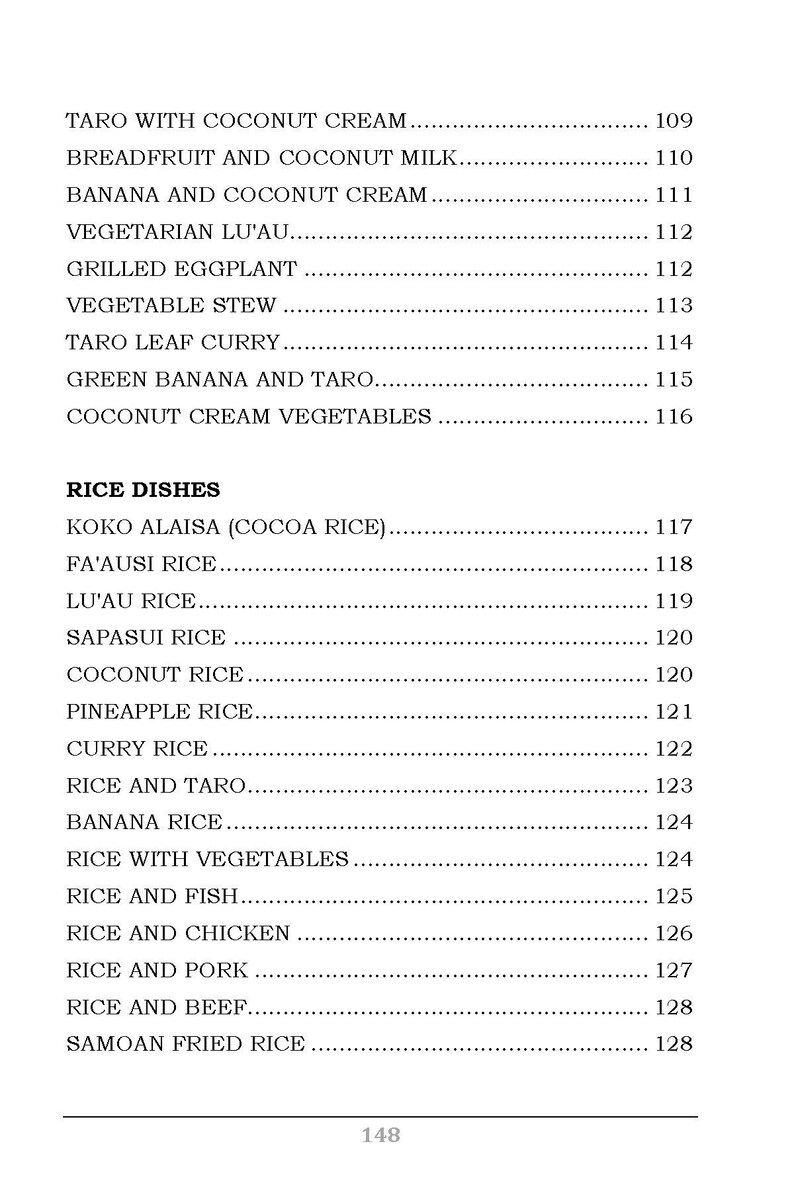 TARO WITH COCONUT CREAM 109
BREADFRUIT AND COCONUT MILK 110
BANANA AND COCONUT CREAM 111
VEGETARIAN LU'AU 112
GRILLED EGGPLANT 112
VEGETABLE STEW 113
TARO LEAF CURRY 114
GREEN BANANA AND TARO 115
COCONUT CREAM VEGETABLES 116

RICE DISHES
KOKO ALAISA (COCOA RICE) 117
FA'AUSI RICE 118
LU'AU RICE 119
SAPASUI RICE 120
COCONUT RICE 120
PINEAPPLE RICE 121
CURRY RICE 122
RICE AND TARO 123
BANANA RICE 124
RICE WITH VEGETABLES 124
RICE AND FISH 125
RICE AND CHICKEN 126
RICE AND PORK 127
RICE AND BEEF 128
SAMOAN FRIED RICE 128

148